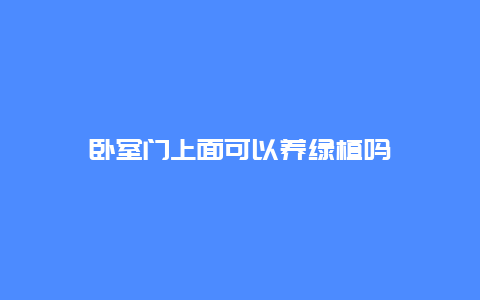 卧室门上面可以养绿植吗